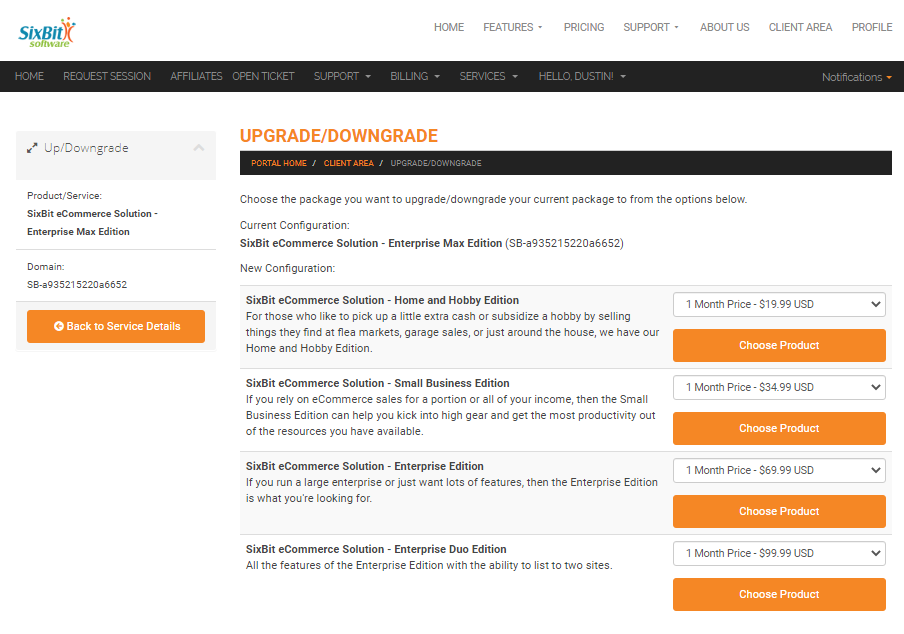 SixBit software

HOME FEATURES PRICING SUPPORT ABOUT US CLIENT AREA PROFILE

HOME REQUEST SESSION AFFILIATES OPEN TICKET SUPPORT BILLING SERVICES HELLO, DUSTIN! Notifications

Up/Downgrade

Product/Service:
SixBit eCommerce Solution - Enterprise Max Edition

Domain:
SB-a935215220a6652

Back to Service Details

UPGRADE/DOWNGRADE

PORTAL HOME / CLIENT AREA / UPGRADE/DOWNGRADE

Choose the package you want to upgrade/downgrade your current package to from the options below.

Current Configuration:
SixBit eCommerce Solution - Enterprise Max Edition (SB-a935215220a6652)

New Configuration:

SixBit eCommerce Solution - Home and Hobby Edition
For those who like to pick up a little extra cash or subsidize a hobby by selling things they find at flea markets, garage sales, or just around the house, we have our Home and Hobby Edition.

1 Month Price - $19.99 USD
Choose Product

SixBit eCommerce Solution - Small Business Edition
If you rely on eCommerce sales for a portion or all of your income, then the Small Business Edition can help you kick into high gear and get the most productivity out of the resources you have available.

1 Month Price - $34.99 USD
Choose Product

SixBit eCommerce Solution - Enterprise Edition
If you run a large enterprise or just want lots of features, then the Enterprise Edition is what you're looking for.

1 Month Price - $69.99 USD
Choose Product

SixBit eCommerce Solution - Enterprise Duo Edition
All the features of the Enterprise Edition with the ability to list to two sites.

1 Month Price - $99.99 USD
Choose Product